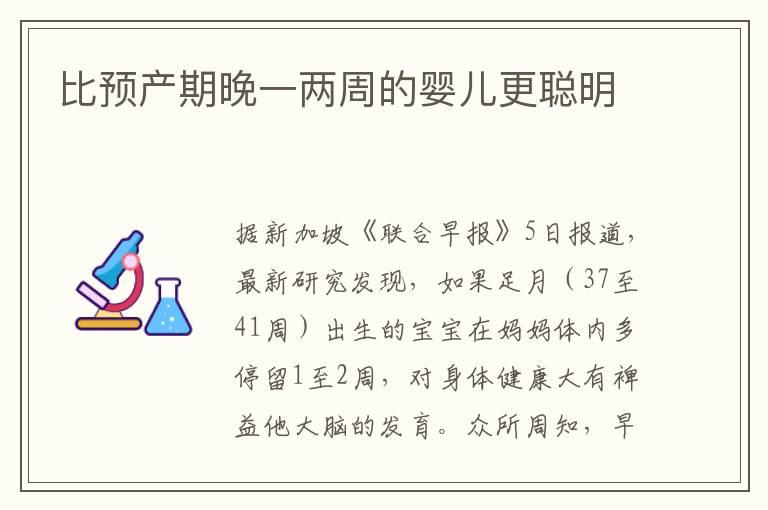 比预产期晚一两周的婴儿更聪明

据新加坡《联合早报》5日报道，最新研究发现，如果足月（37至41周）出生的宝宝在妈妈体内多停留1至2周，对身体健康大有裨益他大脑的发育。众所周知，早